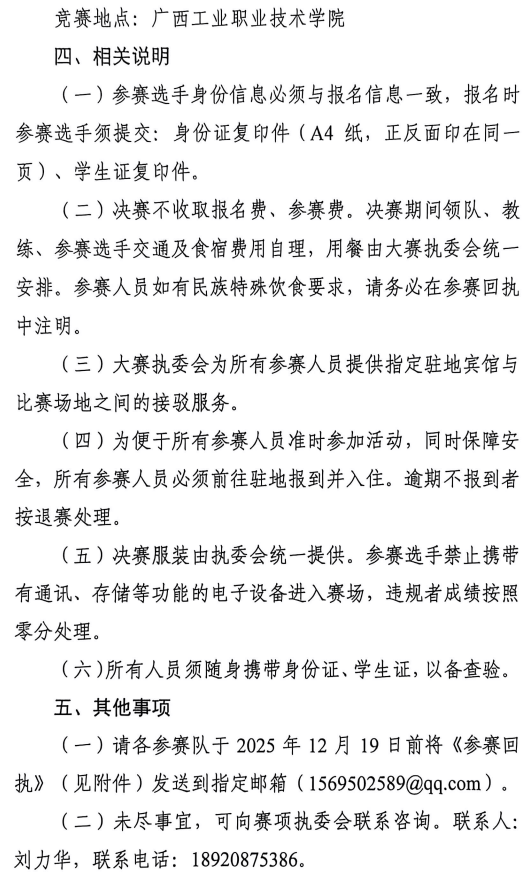 竞赛地点：广西工业职业技术学院

四、相关说明

（一）参赛选手身份信息必须与报名信息一致，报名时参赛选手须提交：身份证复印件（A4 纸，正反面印在同一页）、学生证复印件。

（二）决赛不收取报名费、参赛费。决赛期间领队、教练、参赛选手交通及食宿费用自理，用餐由大赛执委会统一安排。参赛人员如有民族特殊饮食要求，请务必在参赛回执中注明。

（三）大赛执委会为所有参赛人员提供指定驻地宾馆与比赛场地之间的接驳服务。

（四）为便于所有参赛人员准时参加活动，同时保障安全，所有参赛人员必须前往驻地报到并入住。逾期不报到者按退赛处理。

（五）决赛服装由执委会统一提供。参赛选手禁止携带有通讯、存储等功能的电子设备进入赛场，违规者成绩按照零分处理。

（六）所有人员须随身携带身份证、学生证，以备查验。

五、其他事项

（一）请各参赛队于 2025 年 12 月 19 日前将《参赛回执》（见附件）发送到指定邮箱（1569502589@qq.com）。

（二）未尽事宜，可向赛项执委会联系咨询。联系人：刘力华，联系电话：18920875386。